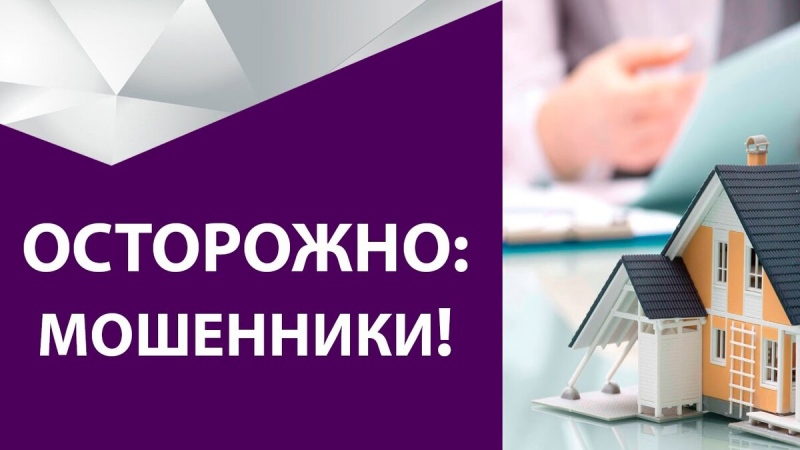 ОСТОРОЖНО:
МОШЕННИКИ!